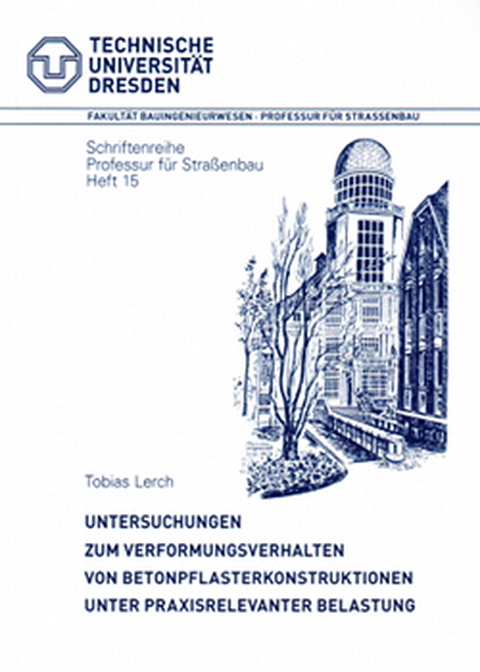 TECHNISCHE
UNIVERSITÄT
DRESDEN

FAKULTÄT BAUINGENIEURWESEN · PROFESSUR FÜR STRASSENBAU

Schriftenreihe
Professur für Straßenbau
Heft 15

Tobias Lerch

UNTERSUCHUNGEN
ZUM VERFORMUNGSVERHALTEN
VON BETONPFLASTERKONSTRUKTIONEN
UNTER PRAXISRELEVANTER BELASTUNG